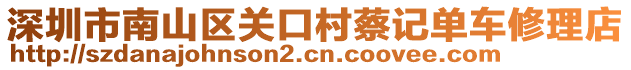 深圳市南山区关口村蔡记单车修理店
http://szdanajohnson2.cn.coovee.com